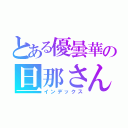 とある優曇華の
旦那さん
インデックス